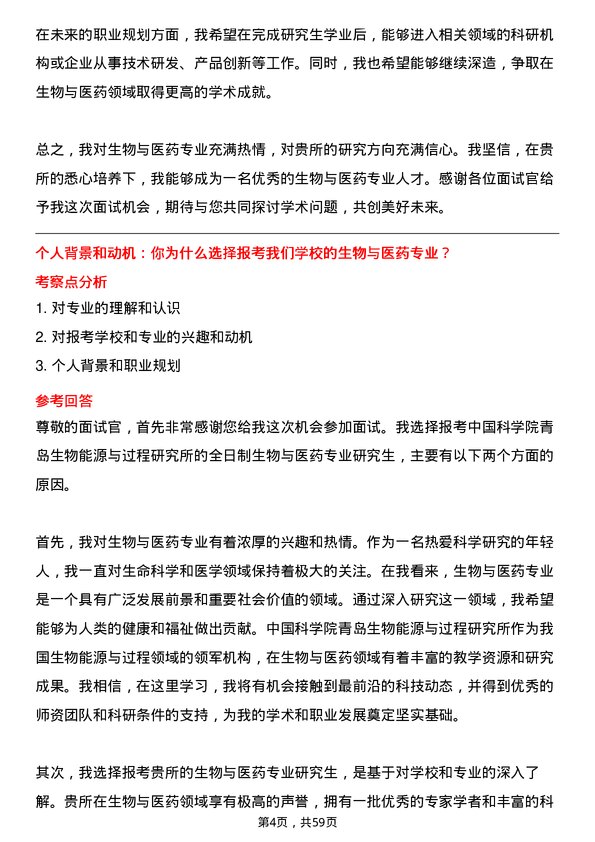 在未来的职业规划方面，我希望在完成研究生学业后，能够进入相关领域的科研机构或企业从事技术研发、产品创新等工作。同时，我也希望能够继续深造，争取在生物与医药领域取得更高的学术成就。

总之，我对生物与医药专业充满热情，对贵所的研究方向充满信心。我坚信，在贵所的悉心培养下，我能够成为一名优秀的生物与医药专业人才。感谢各位面试官给予我这次面试机会，期待与您共同探讨学术问题，共创美好未来。

个人背景和动机：你为什么选择报考我们学校的生物与医药专业？

考察点分析

1. 对专业的理解和认识
2. 对报考学校和专业的兴趣和动机
3. 个人背景和职业规划

参考回答

尊敬的面试官，首先非常感谢您给我这次机会参加面试。我选择报考中国科学院青岛生物能源与过程研究所的全日制生物与医药专业研究生，主要有以下两个方面的原因。

首先，我对生物与医药专业有着浓厚的兴趣和热情。作为一名热爱科学研究的年轻人，我一直对生命科学和医学领域保持着极大的关注。在我看来，生物与医药专业是一个具有广泛发展前景和重要社会价值的领域。通过深入研究这一领域，我希望能够为人类的健康和福祉做出贡献。中国科学院青岛生物能源与过程研究所作为我国生物能源与过程领域的领军机构，在生物与医药领域有着丰富的教学资源和研究成果。我相信，在这里学习，我将有机会接触到最前沿的科技动态，并得到优秀的师资团队和科研条件的支持，为我的学术和职业发展奠定坚实基础。

其次，我选择报考贵所的生物与医药专业研究生，是基于对学校和专业的深入了解。贵所在生物与医药领域享有极高的声誉，拥有一批优秀的专家学者和丰富的科

第4页，共59页